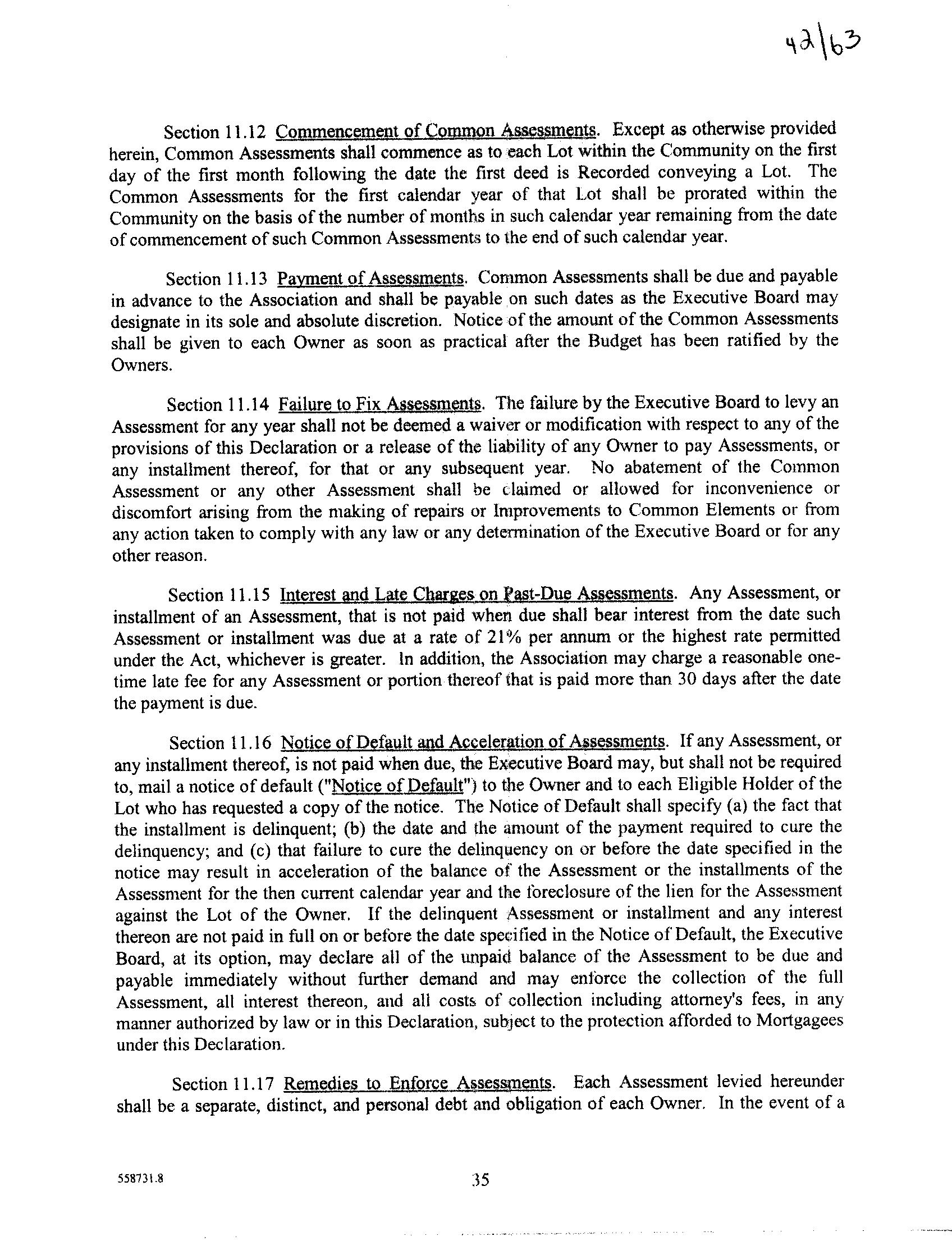 42\63

Section 11.12 Commencement of Common Assessments. Except as otherwise provided herein, Common Assessments shall commence as to each Lot within the Community on the first day of the first month following the date the first deed is Recorded conveying a Lot. The Common Assessments for the first calendar year of that Lot shall be prorated within the Community on the basis of the number of months in such calendar year remaining from the date of commencement of such Common Assessments to the end of such calendar year.

Section 11.13 Payment of Assessments. Common Assessments shall be due and payable in advance to the Association and shall be payable on such dates as the Executive Board may designate in its sole and absolute discretion. Notice of the amount of the Common Assessments shall be given to each Owner as soon as practical after the Budget has been ratified by the Owners.

Section 11.14 Failure to Fix Assessments. The failure by the Executive Board to levy an Assessment for any year shall not be deemed a waiver or modification with respect to any of the provisions of this Declaration or a release of the liability of any Owner to pay Assessments, or any installment thereof, for that or any subsequent year. No abatement of the Common Assessment or any other Assessment shall be claimed or allowed for inconvenience or discomfort arising from the making of repairs or Improvements to Common Elements or from any action taken to comply with any law or any determination of the Executive Board or for any other reason.

Section 11.15 Interest and Late Charges on Past-Due Assessments. Any Assessment, or installment of an Assessment, that is not paid when due shall bear interest from the date such Assessment or installment was due at a rate of 21% per annum or the highest rate permitted under the Act, whichever is greater. In addition, the Association may charge a reasonable one-time late fee for any Assessment or portion thereof that is paid more than 30 days after the date the payment is due.

Section 11.16 Notice of Default and Acceleration of Assessments. If any Assessment, or any installment thereof, is not paid when due, the Executive Board may, but shall not be required to, mail a notice of default ("Notice of Default") to the Owner and to each Eligible Holder of the Lot who has requested a copy of the notice. The Notice of Default shall specify (a) the fact that the installment is delinquent; (b) the date and the amount of the payment required to cure the delinquency; and (c) that failure to cure the delinquency on or before the date specified in the notice may result in acceleration of the balance of the Assessment or the installments of the Assessment for the then current calendar year and the foreclosure of the lien for the Assessment against the Lot of the Owner. If the delinquent Assessment or installment and any interest thereon are not paid in full on or before the date specified in the Notice of Default, the Executive Board, at its option, may declare all of the unpaid balance of the Assessment to be due and payable immediately without further demand and may enforce the collection of the full Assessment, all interest thereon, and all costs of collection including attorney's fees, in any manner authorized by law or in this Declaration, subject to the protection afforded to Mortgagees under this Declaration.

Section 11.17 Remedies to Enforce Assessments. Each Assessment levied hereunder shall be a separate, distinct, and personal debt and obligation of each Owner. In the event of a

558731.8

35